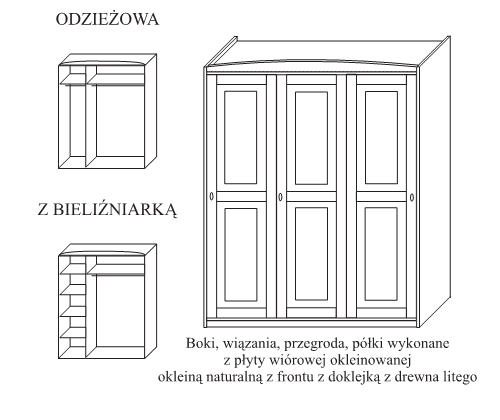 ODZIEŻOWA

Z BIELIŹNIARKĄ

Boki, wiązania, przegroda, półki wykonane z płyty wiórowej okleinowanej okleiną naturalną z frontu z doklejką z drewna litego